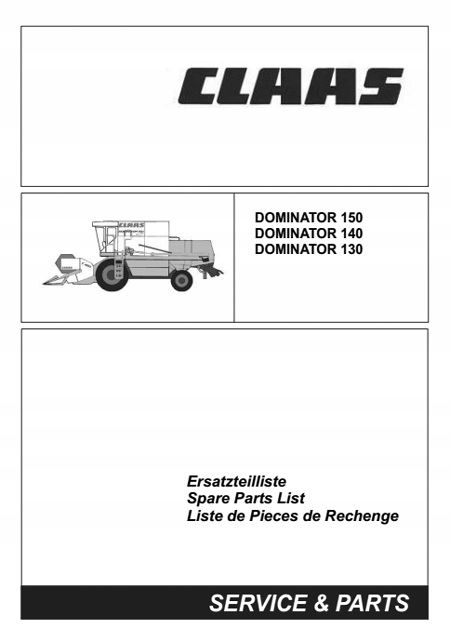 CLAAS

CLAAS

DOMINATOR 150
DOMINATOR 140
DOMINATOR 130

Ersatzteilliste
Spare Parts List
Liste de Pieces de Rechenge

SERVICE & PARTS